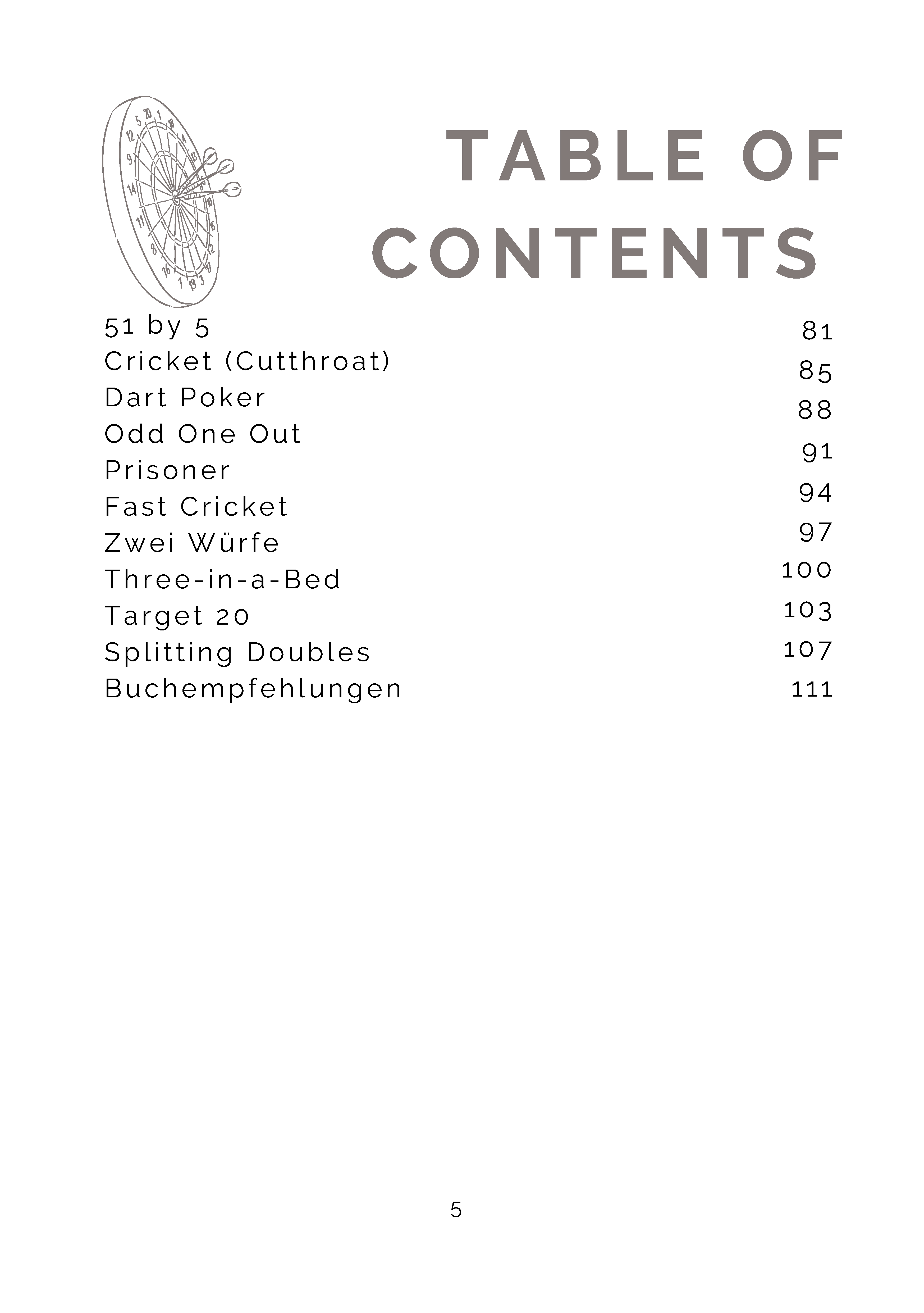 TABLE OF CONTENTS

| | |
|---|---|
| 51 by 5 | 81 |
| Cricket (Cutthroat) | 85 |
| Dart Poker | 88 |
| Odd One Out | 91 |
| Prisoner | 94 |
| Fast Cricket | 97 |
| Zwei Würfe | 100 |
| Three-in-a-Bed | 103 |
| Target 20 | 107 |
| Splitting Doubles | 111 |
| Buchempfehlungen | |

5